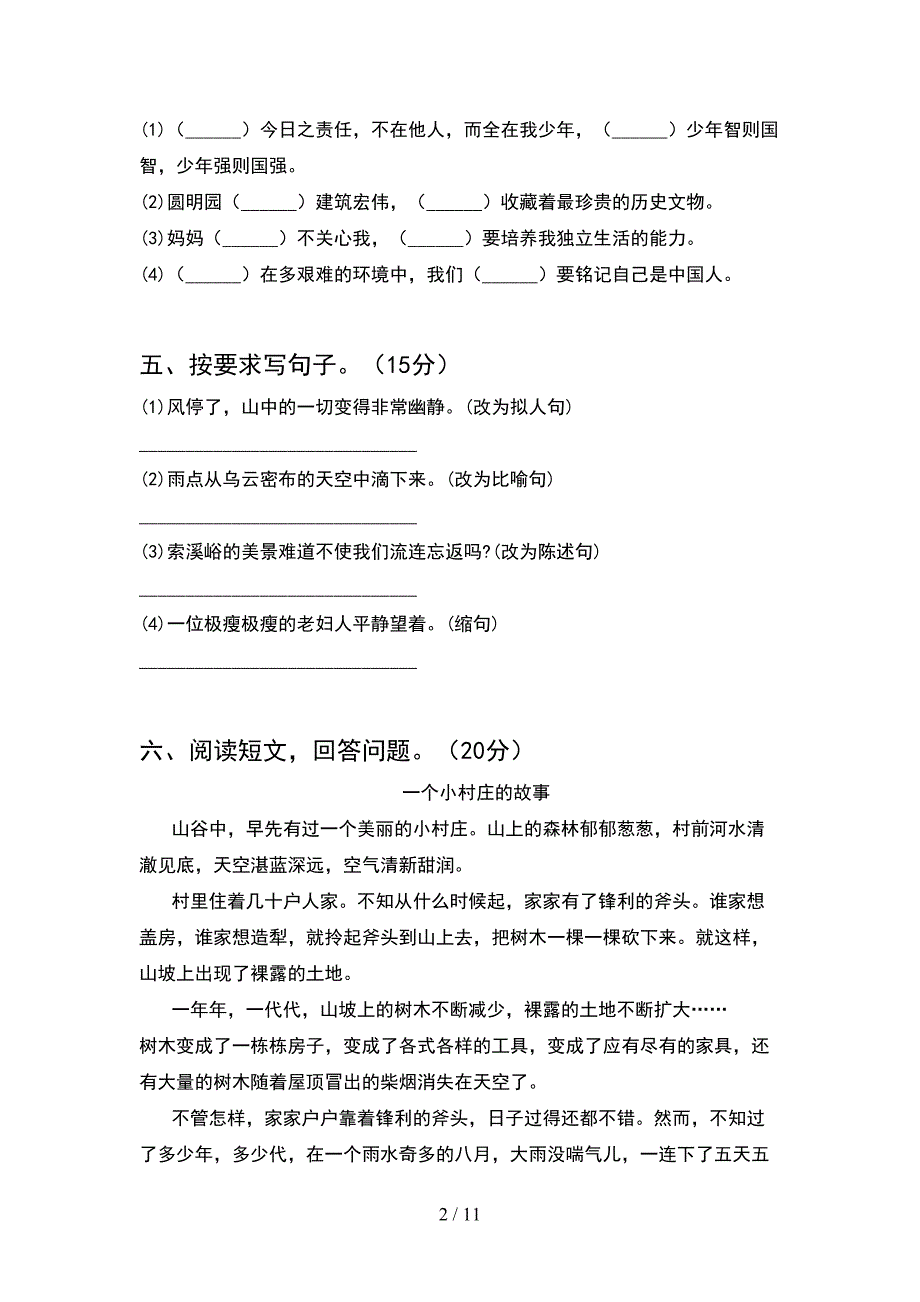 (1)（______）今日之责任，不在他人，而全在我少年，（______）少年智则国智，少年强则国强。
(2)圆明园（______）建筑宏伟，（______）收藏着最珍贵的历史文物。
(3)妈妈（______）不关心我，（______）要培养我独立生活的能力。
(4)（______）在多艰难的环境中，我们（______）要铭记自己是中国人。

五、按要求写句子。（15分）
(1)风停了，山中的一切变得非常幽静。(改为拟人句)
______________________________
(2)雨点从乌云密布的天空中滴下来。(改为比喻句)
______________________________
(3)索溪峪的美景难道不使我们流连忘返吗?(改为陈述句)
______________________________
(4)一位极瘦极瘦的老妇人平静望着。(缩句)
______________________________

六、阅读短文，回答问题。（20分）
一个小村庄的故事
山谷中，早先有过一个美丽的小村庄。山上的森林郁郁葱葱，村前河水清澈见底，天空湛蓝深远，空气清新甜润。
村里住着几十户人家。不知从什么时候起，家家有了锋利的斧头。谁家想盖房，谁家想造犁，就拎起斧头到山上去，把树木一棵一棵砍下来。就这样，山坡上出现了裸露的土地。
一年年，一代代，山坡上的树木不断减少，裸露的土地不断扩大……
树木变成了一栋栋房子，变成了各式各样的工具，变成了应有尽有的家具，还有大量的树木随着屋顶冒出的柴烟消失在天空了。
不管怎样，家家户户靠着锋利的斧头，日子过得还都不错。然而，不知过了多少年，多少代，在一个雨水奇多的八月，大雨没喘气儿，一连下了五天五

2 / 11